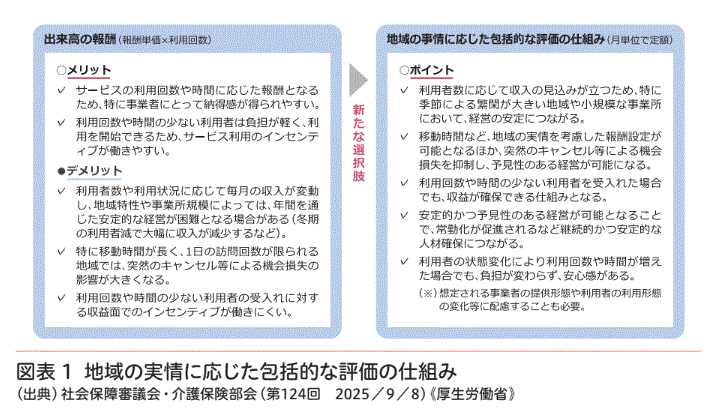 出来高の報酬（報酬単価×利用回数）

○メリット

✓ サービスの利用回数や時間に応じた報酬となるため、特に事業者にとって納得感が得られやすい。

✓ 利用回数や時間の少ない利用者は負担が軽く、利用を開始できるため、サービス利用のインセンティブが働きやすい。

●デメリット

✓ 利用者数や利用状況に応じて毎月の収入が変動し、地域特性や事業所規模によっては、年間を通じた安定的な経営が困難となる場合がある（冬期の利用者減で大幅に収入が減少するなど）。

✓ 特に移動時間が長く、1日の訪問回数が限られる地域では、突然のキャンセル等による機会損失の影響が大きくなる。

✓ 利用回数や時間の少ない利用者の受入れに対する収益面でのインセンティブが働きにくい。

新たな選択肢

地域の事情に応じた包括的な評価の仕組み（月単位で定額）

○ポイント

✓ 利用者数に応じて収入の見込みが立つため、特に季節による繁閑が大きい地域や小規模な事業所において、経営の安定につながる。

✓ 移動時間など、地域の実情を考慮した報酬設定が可能となるほか、突然のキャンセル等による機会損失を抑制し、予見性のある経営が可能になる。

✓ 利用回数や時間の少ない利用者を受入れた場合でも、収益が確保できる仕組みとなる。

✓ 安定的かつ予見性のある経営が可能となることで、常勤化が促進されるなど継続的かつ安定的な人材確保につながる。

✓ 利用者の状態変化により利用回数や時間が増えた場合でも、負担が変わらず、安心感がある。

（※）想定される事業者の提供形態や利用者の利用形態の変化等に配慮することも必要。

図表 1　地域の実情に応じた包括的な評価の仕組み

（出典）社会保障審議会・介護保険部会（第124回　2025／9／8）《厚生労働省》